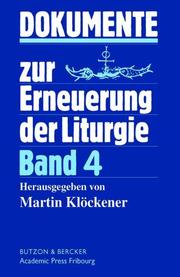 DOKUMENTE

zur Erneuerung der Liturgie

Band 4

Herausgegeben von
Martin Klöckener

BUTZON & BERCKER
Academic Press Fribourg